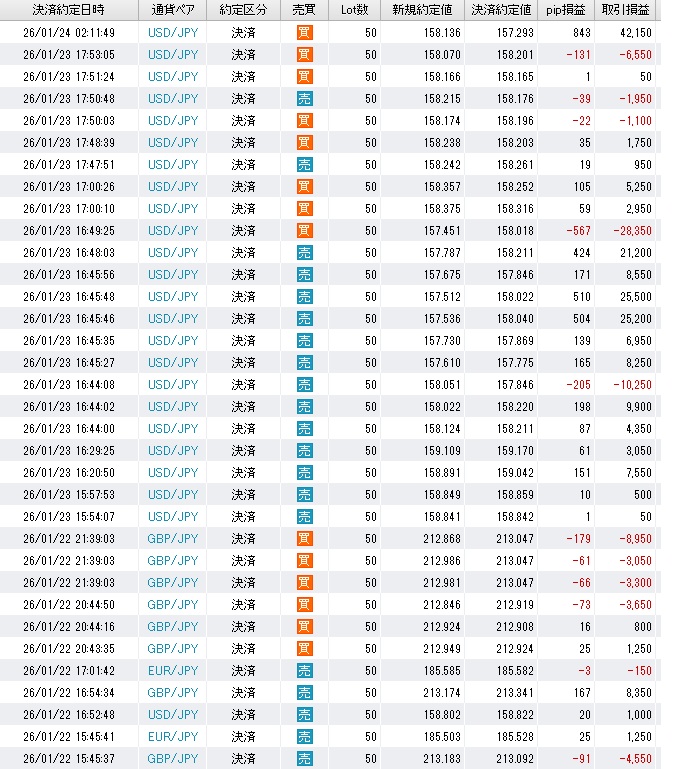 | 決済約定日時 | 通貨ペア | 約定区分 | 売買 | Lot数 | 新規約定値 | 決済約定値 | pip損益 | 取引損益 |
|---|---|---|---|---|---|---|---|---|
| 26/01/24 02:11:49 | USD/JPY | 決済 | 買 | 50 | 158.136 | 157.293 | 843 | 42,150 |
| 26/01/23 17:53:05 | USD/JPY | 決済 | 買 | 50 | 158.070 | 158.201 | -131 | -6,550 |
| 26/01/23 17:51:24 | USD/JPY | 決済 | 買 | 50 | 158.166 | 158.165 | 1 | 50 |
| 26/01/23 17:50:48 | USD/JPY | 決済 | 売 | 50 | 158.215 | 158.176 | -39 | -1,950 |
| 26/01/23 17:50:03 | USD/JPY | 決済 | 買 | 50 | 158.174 | 158.196 | -22 | -1,100 |
| 26/01/23 17:48:39 | USD/JPY | 決済 | 買 | 50 | 158.238 | 158.203 | 35 | 1,750 |
| 26/01/23 17:47:51 | USD/JPY | 決済 | 売 | 50 | 158.242 | 158.261 | 19 | 950 |
| 26/01/23 17:00:26 | USD/JPY | 決済 | 買 | 50 | 158.357 | 158.252 | 105 | 5,250 |
| 26/01/23 17:00:10 | USD/JPY | 決済 | 買 | 50 | 158.375 | 158.316 | 59 | 2,950 |
| 26/01/23 16:49:25 | USD/JPY | 決済 | 買 | 50 | 157.451 | 158.018 | -567 | -28,350 |
| 26/01/23 16:48:03 | USD/JPY | 決済 | 売 | 50 | 157.787 | 158.211 | 424 | 21,200 |
| 26/01/23 16:45:56 | USD/JPY | 決済 | 売 | 50 | 157.675 | 157.846 | 171 | 8,550 |
| 26/01/23 16:45:48 | USD/JPY | 決済 | 売 | 50 | 157.512 | 158.022 | 510 | 25,500 |
| 26/01/23 16:45:46 | USD/JPY | 決済 | 売 | 50 | 157.536 | 158.040 | 504 | 25,200 |
| 26/01/23 16:45:35 | USD/JPY | 決済 | 売 | 50 | 157.730 | 157.869 | 139 | 6,950 |
| 26/01/23 16:45:27 | USD/JPY | 決済 | 売 | 50 | 157.610 | 157.775 | 165 | 8,250 |
| 26/01/23 16:44:08 | USD/JPY | 決済 | 売 | 50 | 158.051 | 157.846 | -205 | -10,250 |
| 26/01/23 16:44:02 | USD/JPY | 決済 | 売 | 50 | 158.022 | 158.220 | 198 | 9,900 |
| 26/01/23 16:44:00 | USD/JPY | 決済 | 売 | 50 | 158.124 | 158.211 | 87 | 4,350 |
| 26/01/23 16:29:25 | USD/JPY | 決済 | 売 | 50 | 159.109 | 159.170 | 61 | 3,050 |
| 26/01/23 16:20:50 | USD/JPY | 決済 | 売 | 50 | 158.891 | 159.042 | 151 | 7,550 |
| 26/01/23 15:57:53 | USD/JPY | 決済 | 売 | 50 | 158.849 | 158.859 | 10 | 500 |
| 26/01/23 15:54:07 | USD/JPY | 決済 | 売 | 50 | 158.841 | 158.842 | 1 | 50 |
| 26/01/22 21:39:03 | GBP/JPY | 決済 | 買 | 50 | 212.868 | 213.047 | -179 | -8,950 |
| 26/01/22 21:39:03 | GBP/JPY | 決済 | 買 | 50 | 212.986 | 213.047 | -61 | -3,050 |
| 26/01/22 21:39:03 | GBP/JPY | 決済 | 買 | 50 | 212.981 | 213.047 | -66 | -3,300 |
| 26/01/22 20:44:50 | GBP/JPY | 決済 | 買 | 50 | 212.846 | 212.919 | -73 | -3,650 |
| 26/01/22 20:44:16 | GBP/JPY | 決済 | 買 | 50 | 212.924 | 212.908 | 16 | 800 |
| 26/01/22 20:43:35 | GBP/JPY | 決済 | 買 | 50 | 212.949 | 212.924 | 25 | 1,250 |
| 26/01/22 17:01:42 | EUR/JPY | 決済 | 売 | 50 | 185.585 | 185.582 | -3 | -150 |
| 26/01/22 16:54:34 | GBP/JPY | 決済 | 売 | 50 | 213.174 | 213.341 | 167 | 8,350 |
| 26/01/22 16:52:48 | USD/JPY | 決済 | 売 | 50 | 158.802 | 158.822 | 20 | 1,000 |
| 26/01/22 15:45:41 | EUR/JPY | 決済 | 売 | 50 | 185.503 | 185.528 | 25 | 1,250 |
| 26/01/22 15:45:37 | GBP/JPY | 決済 | 売 | 50 | 213.183 | 213.092 | -91 | -4,550 |